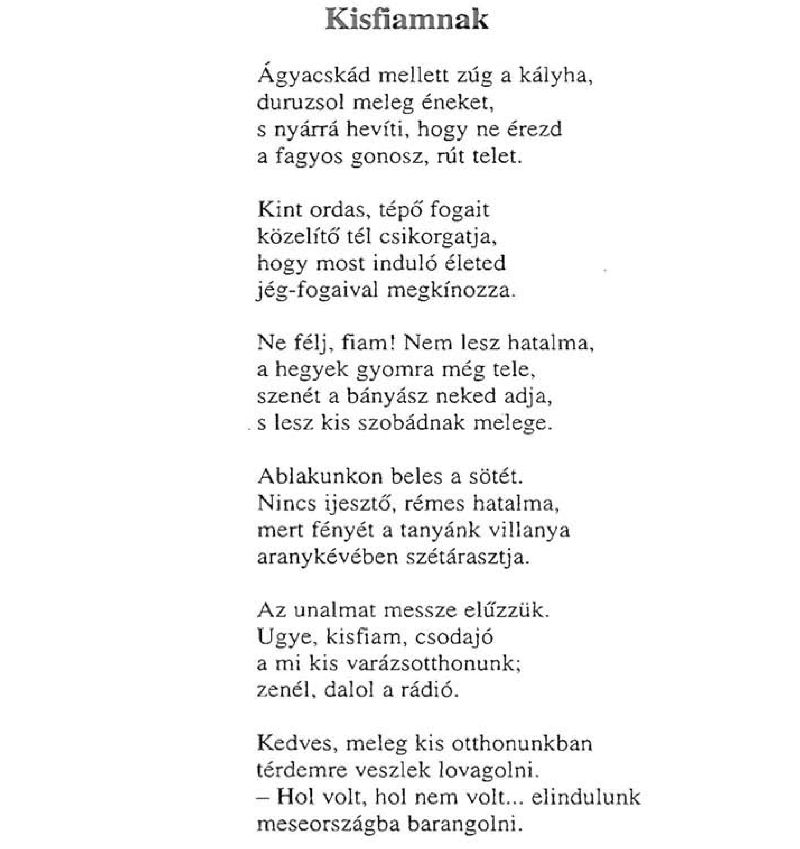 Kisfiamnak

Ágyacskád mellett zúg a kályha,
duruzsol meleg éneket,
s nyárrá hevíti, hogy ne érezd
a fagyos gonosz, rút telet.

Kint ordas, tépő fogait
közelítő tél csikorgatja,
hogy most induló életed
jég-fogaival megkínozza.

Ne félj, fiam! Nem lesz hatalma,
a hegyek gyomra még tele,
szenét a bányász neked adja,
s lesz kis szobádnak melege.

Ablakunkon beles a sötét.
Nincs ijesztő, rémes hatalma,
mert fényét a tanyánk villanya
aranykévében szétárasztja.

Az unalmat messze elűzzük.
Ugye, kisfiam, csodajó
a mi kis varázsotthonunk;
zenél, dalol a rádió.

Kedves, meleg kis otthonunkban
térdemre veszlek lovagolni.
– Hol volt, hol nem volt... elindulunk
meseországba barangolni.